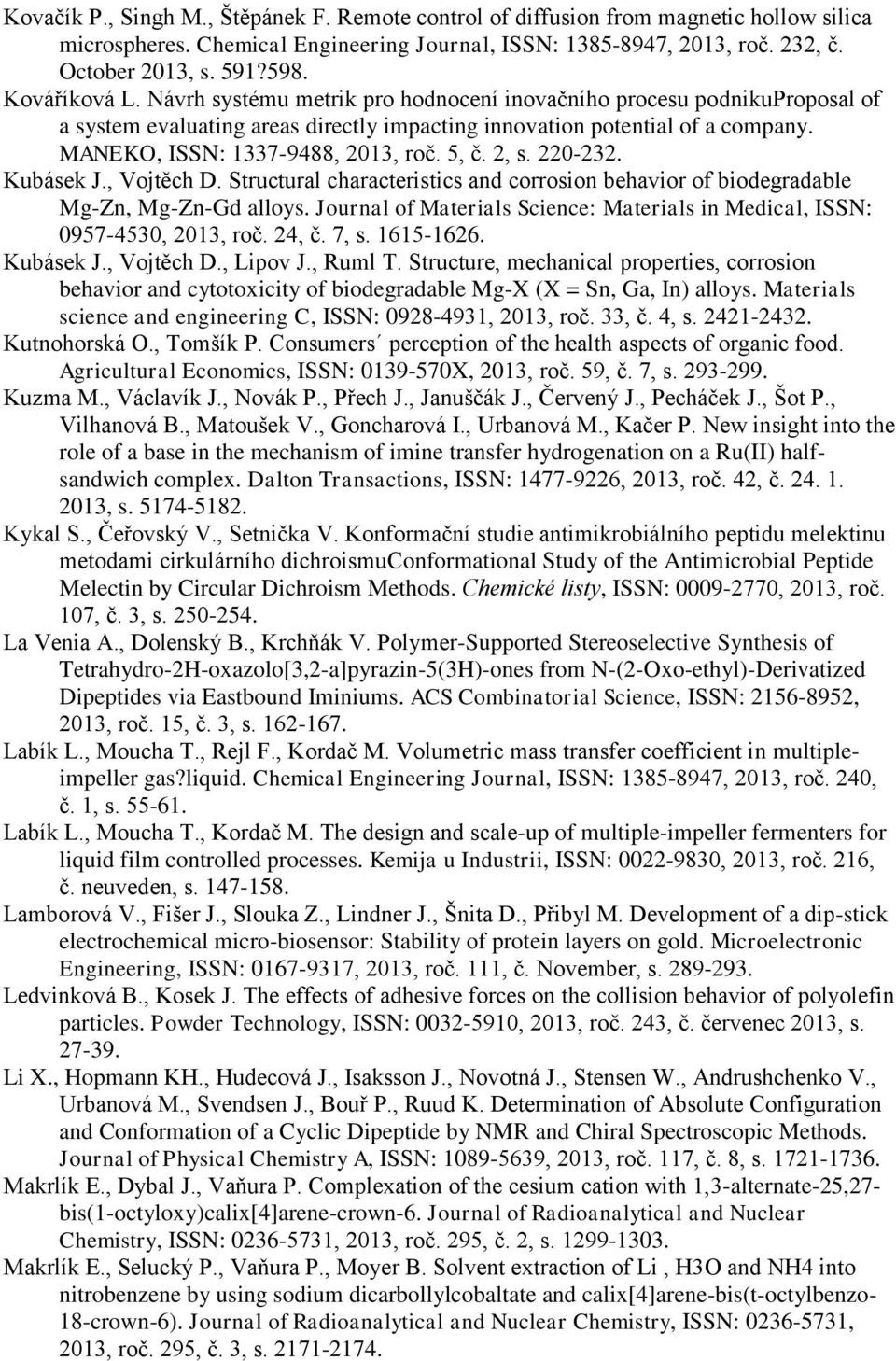 Kovačík P., Singh M., Štěpánek F. Remote control of diffusion from magnetic hollow silica microspheres. Chemical Engineering Journal, ISSN: 1385-8947, 2013, roč. 232, č. October 2013, s. 591?598.

Kováříková L. Návrh systému metrik pro hodnocení inovačního procesu podnikuProposal of a system evaluating areas directly impacting innovation potential of a company. MANEKO, ISSN: 1337-9488, 2013, roč. 5, č. 2, s. 220-232.

Kubásek J., Vojtěch D. Structural characteristics and corrosion behavior of biodegradable Mg-Zn, Mg-Zn-Gd alloys. Journal of Materials Science: Materials in Medical, ISSN: 0957-4530, 2013, roč. 24, č. 7, s. 1615-1626.

Kubásek J., Vojtěch D., Lipov J., Ruml T. Structure, mechanical properties, corrosion behavior and cytotoxicity of biodegradable Mg-X (X = Sn, Ga, In) alloys. Materials science and engineering C, ISSN: 0928-4931, 2013, roč. 33, č. 4, s. 2421-2432.

Kutnohorská O., Tomšík P. Consumers´ perception of the health aspects of organic food. Agricultural Economics, ISSN: 0139-570X, 2013, roč. 59, č. 7, s. 293-299.

Kuzma M., Václavík J., Novák P., Přech J., Januščák J., Červený J., Pecháček J., Šot P., Vilhanová B., Matoušek V., Goncharová I., Urbanová M., Kačer P. New insight into the role of a base in the mechanism of imine transfer hydrogenation on a Ru(II) half-sandwich complex. Dalton Transactions, ISSN: 1477-9226, 2013, roč. 42, č. 24. 1. 2013, s. 5174-5182.

Kykal S., Čeřovský V., Setnička V. Konformační studie antimikrobiálního peptidu melektinu metodami cirkulárního dichroismuConformational Study of the Antimicrobial Peptide Melectin by Circular Dichroism Methods. Chemické listy, ISSN: 0009-2770, 2013, roč. 107, č. 3, s. 250-254.

La Venia A., Dolenský B., Krchňák V. Polymer-Supported Stereoselective Synthesis of Tetrahydro-2H-oxazolo[3,2-a]pyrazin-5(3H)-ones from N-(2-Oxo-ethyl)-Derivatized Dipeptides via Eastbound Iminiums. ACS Combinatorial Science, ISSN: 2156-8952, 2013, roč. 15, č. 3, s. 162-167.

Labík L., Moucha T., Rejl F., Kordač M. Volumetric mass transfer coefficient in multiple-impeller gas?liquid. Chemical Engineering Journal, ISSN: 1385-8947, 2013, roč. 240, č. 1, s. 55-61.

Labík L., Moucha T., Kordač M. The design and scale-up of multiple-impeller fermenters for liquid film controlled processes. Kemija u Industrii, ISSN: 0022-9830, 2013, roč. 216, č. neuveden, s. 147-158.

Lamborová V., Fišer J., Slouka Z., Lindner J., Šnita D., Přibyl M. Development of a dip-stick electrochemical micro-biosensor: Stability of protein layers on gold. Microelectronic Engineering, ISSN: 0167-9317, 2013, roč. 111, č. November, s. 289-293.

Ledvinková B., Kosek J. The effects of adhesive forces on the collision behavior of polyolefin particles. Powder Technology, ISSN: 0032-5910, 2013, roč. 243, č. červenec 2013, s. 27-39.

Li X., Hopmann KH., Hudecová J., Isaksson J., Novotná J., Stensen W., Andrushchenko V., Urbanová M., Svendsen J., Bouř P., Ruud K. Determination of Absolute Configuration and Conformation of a Cyclic Dipeptide by NMR and Chiral Spectroscopic Methods. Journal of Physical Chemistry A, ISSN: 1089-5639, 2013, roč. 117, č. 8, s. 1721-1736.

Makrlík E., Dybal J., Vaňura P. Complexation of the cesium cation with 1,3-alternate-25,27-bis(1-octyloxy)calix[4]arene-crown-6. Journal of Radioanalytical and Nuclear Chemistry, ISSN: 0236-5731, 2013, roč. 295, č. 2, s. 1299-1303.

Makrlík E., Selucký P., Vaňura P., Moyer B. Solvent extraction of Li , H3O and NH4 into nitrobenzene by using sodium dicarbollylcobaltate and calix[4]arene-bis(t-octylbenzo-18-crown-6). Journal of Radioanalytical and Nuclear Chemistry, ISSN: 0236-5731, 2013, roč. 295, č. 3, s. 2171-2174.